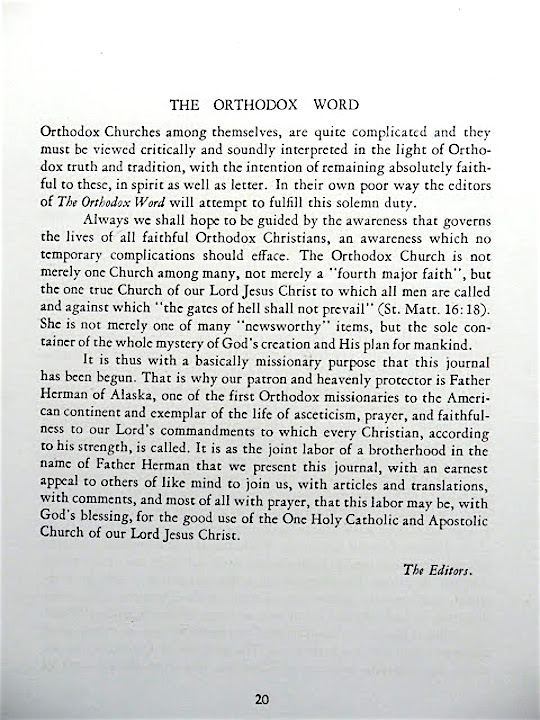 THE ORTHODOX WORD

Orthodox Churches among themselves, are quite complicated and they must be viewed critically and soundly interpreted in the light of Orthodox truth and tradition, with the intention of remaining absolutely faithful to these, in spirit as well as letter. In their own poor way the editors of The Orthodox Word will attempt to fulfill this solemn duty.

Always we shall hope to be guided by the awareness that governs the lives of all faithful Orthodox Christians, an awareness which no temporary complications should efface. The Orthodox Church is not merely one Church among many, not merely a "fourth major faith", but the one true Church of our Lord Jesus Christ to which all men are called and against which "the gates of hell shall not prevail" (St. Matt. 16:18). She is not merely one of many "newsworthy" items, but the sole container of the whole mystery of God's creation and His plan for mankind.

It is thus with a basically missionary purpose that this journal has been begun. That is why our patron and heavenly protector is Father Herman of Alaska, one of the first Orthodox missionaries to the American continent and exemplar of the life of asceticism, prayer, and faithfulness to our Lord's commandments to which every Christian, according to his strength, is called. It is as the joint labor of a brotherhood in the name of Father Herman that we present this journal, with an earnest appeal to others of like mind to join us, with articles and translations, with comments, and most of all with prayer, that this labor may be, with God's blessing, for the good use of the One Holy Catholic and Apostolic Church of our Lord Jesus Christ.

The Editors.

20